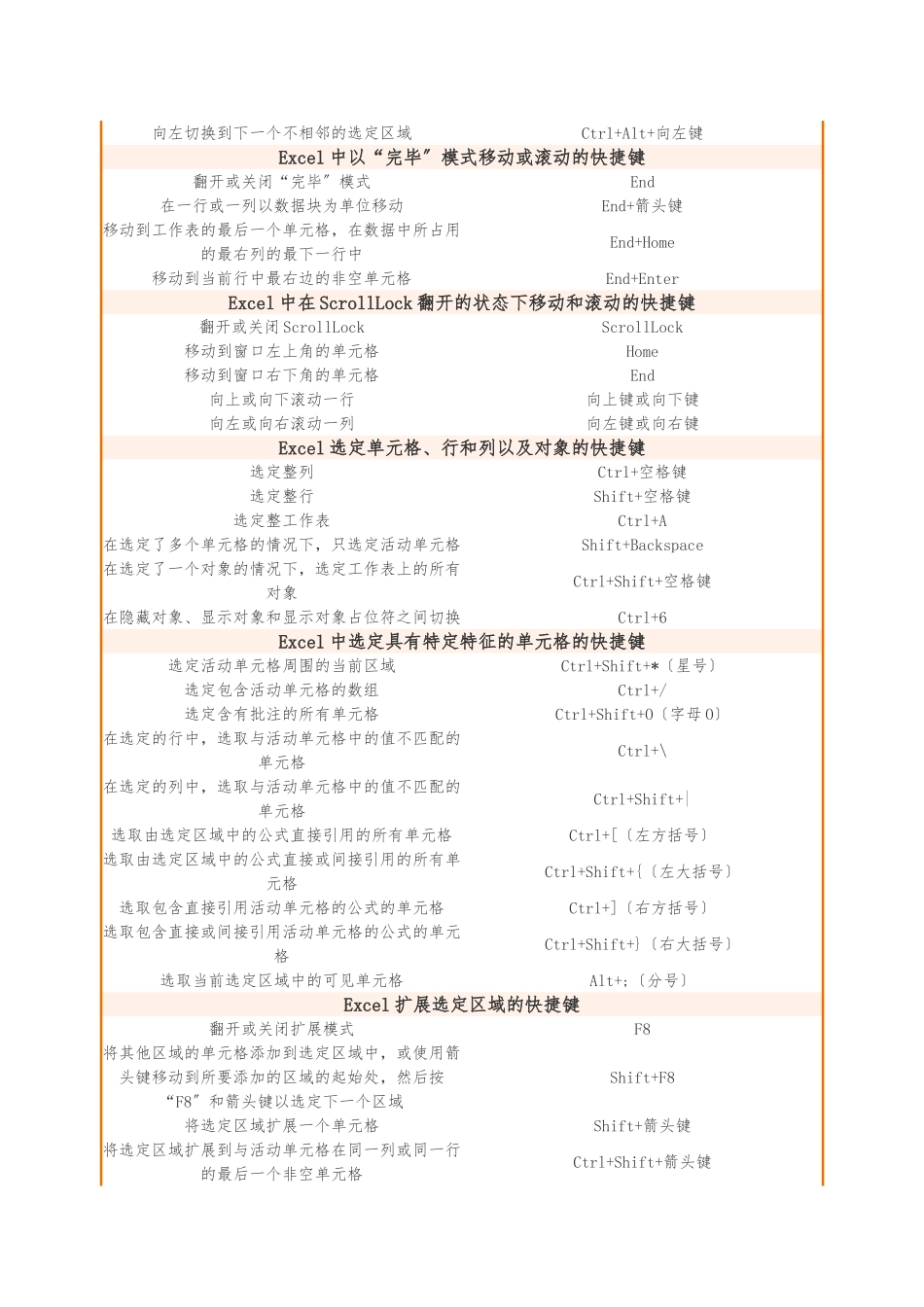 | | |
|---|---|
| 向左切换到下一个不相邻的选定区域 | Ctrl+Alt+向左键 |
| **Excel 中以“完毕”模式移动或滚动的快捷键** | |
| 翻开或关闭“完毕”模式 | End |
| 在一行或一列以数据块为单位移动 | End+箭头键 |
| 移动到工作表的最后一个单元格，在数据中所占用的最右列的最下一行中 | End+Home |
| 移动到当前行中最右边的非空单元格 | End+Enter |
| **Excel 中在 ScrollLock 翻开的状态下移动和滚动的快捷键** | |
| 翻开或关闭 ScrollLock | ScrollLock |
| 移动到窗口左上角的单元格 | Home |
| 移动到窗口右下角的单元格 | End |
| 向上或向下滚动一行 | 向上键或向下键 |
| 向左或向右滚动一列 | 向左键或向右键 |
| **Excel 选定单元格、行和列以及对象的快捷键** | |
| 选定整列 | Ctrl+空格键 |
| 选定整行 | Shift+空格键 |
| 选定整工作表 | Ctrl+A |
| 在选定了多个单元格的情况下，只选定活动单元格 | Shift+Backspace |
| 在选定了一个对象的情况下，选定工作表上的所有对象 | Ctrl+Shift+空格键 |
| 在隐藏对象、显示对象和显示对象占位符之间切换 | Ctrl+6 |
| **Excel 中选定具有特定特征的单元格的快捷键** | |
| 选定活动单元格周围的当前区域 | Ctrl+Shift+*〔星号〕 |
| 选定包含活动单元格的数组 | Ctrl+/ |
| 选定含有批注的所有单元格 | Ctrl+Shift+O〔字母 O〕 |
| 在选定的行中，选取与活动单元格中的值不匹配的单元格 | Ctrl+\ |
| 在选定的列中，选取与活动单元格中的值不匹配的单元格 | Ctrl+Shift+\| |
| 选取由选定区域中的公式直接引用的所有单元格 | Ctrl+[〔左方括号〕 |
| 选取由选定区域中的公式直接或间接引用的所有单元格 | Ctrl+Shift+{〔左大括号〕 |
| 选取包含直接引用活动单元格的公式的单元格 | Ctrl+]〔右方括号〕 |
| 选取包含直接或间接引用活动单元格的公式的单元格 | Ctrl+Shift+}〔右大括号〕 |
| 选取当前选定区域中的可见单元格 | Alt+;〔分号〕 |
| **Excel 扩展选定区域的快捷键** | |
| 翻开或关闭扩展模式 | F8 |
| 将其他区域的单元格添加到选定区域中，或使用箭头键移动到所要添加的区域的起始处，然后按“F8”和箭头键以选定下一个区域 | Shift+F8 |
| 将选定区域扩展一个单元格 | Shift+箭头键 |
| 将选定区域扩展到与活动单元格在同一列或同一行的最后一个非空单元格 | Ctrl+Shift+箭头键 |